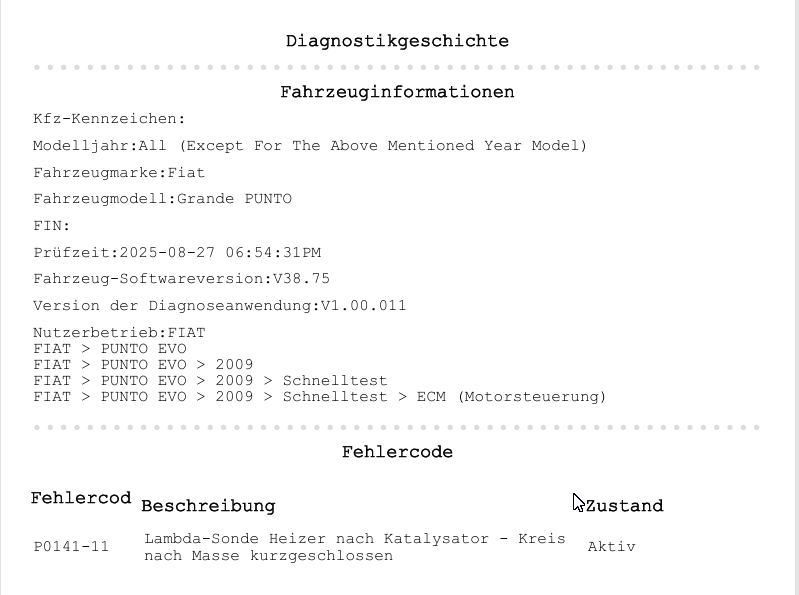 Diagnostikgeschichte

Fahrzeuginformationen

Kfz-Kennzeichen:

Modelljahr:All (Except For The Above Mentioned Year Model)

Fahrzeugmarke:Fiat

Fahrzeugmodell:Grande PUNTO

FIN:

Prüfzeit:2025-08-27 06:54:31PM

Fahrzeug-Softwareversion:V38.75

Version der Diagnoseanwendung:V1.00.011

Nutzerbetrieb:FIAT
FIAT > PUNTO EVO
FIAT > PUNTO EVO > 2009
FIAT > PUNTO EVO > 2009 > Schnelltest
FIAT > PUNTO EVO > 2009 > Schnelltest > ECM (Motorsteuerung)

Fehlercode

| Fehlercod | Beschreibung | Zustand |
|---|---|---|
| P0141-11 | Lambda-Sonde Heizer nach Katalysator - Kreis nach Masse kurzgeschlossen | Aktiv |